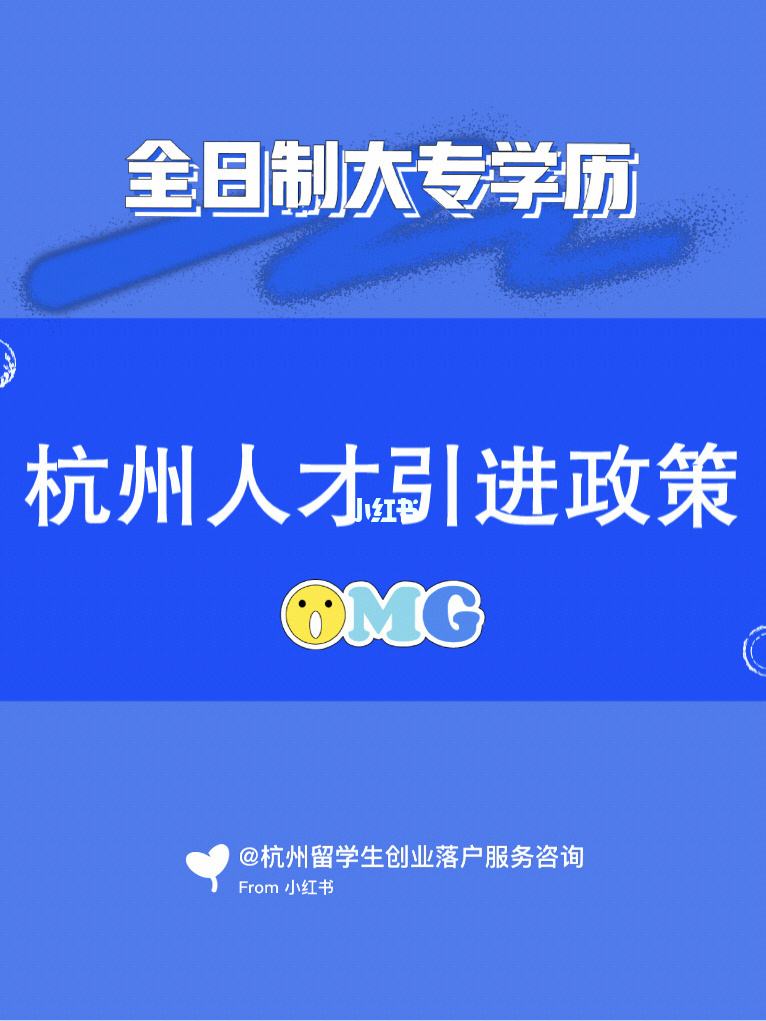 全日制大专学历

杭州人才引进政策

小红书

OMG

@杭州留学生创业落户服务咨询
From 小红书